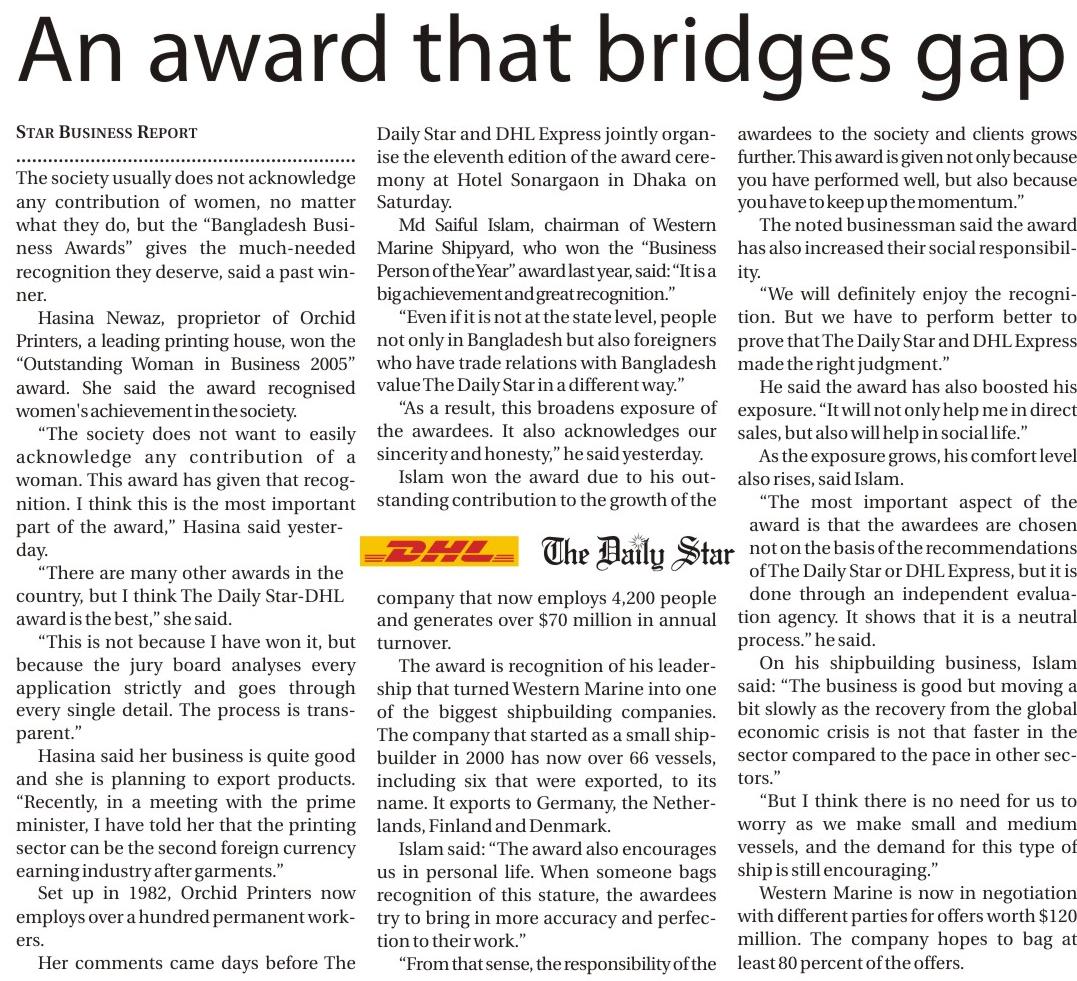 An award that bridges gap

STAR BUSINESS REPORT

The society usually does not acknowledge any contribution of women, no matter what they do, but the "Bangladesh Business Awards" gives the much-needed recognition they deserve, said a past winner.

Hasina Newaz, proprietor of Orchid Printers, a leading printing house, won the "Outstanding Woman in Business 2005" award. She said the award recognised women's achievement in the society.

"The society does not want to easily acknowledge any contribution of a woman. This award has given that recognition. I think this is the most important part of the award," Hasina said yesterday.

"There are many other awards in the country, but I think The Daily Star-DHL award is the best," she said.

"This is not because I have won it, but because the jury board analyses every application strictly and goes through every single detail. The process is transparent."

Hasina said her business is quite good and she is planning to export products. "Recently, in a meeting with the prime minister, I have told her that the printing sector can be the second foreign currency earning industry after garments."

Set up in 1982, Orchid Printers now employs over a hundred permanent workers.

Her comments came days before The Daily Star and DHL Express jointly organise the eleventh edition of the award ceremony at Hotel Sonargaon in Dhaka on Saturday.

Md Saiful Islam, chairman of Western Marine Shipyard, who won the "Business Person of the Year" award last year, said: "It is a big achievement and great recognition."

"Even if it is not at the state level, people not only in Bangladesh but also foreigners who have trade relations with Bangladesh value The Daily Star in a different way."

"As a result, this broadens exposure of the awardees. It also acknowledges our sincerity and honesty," he said yesterday.

Islam won the award due to his outstanding contribution to the growth of the

DHL The Daily Star

company that now employs 4,200 people and generates over $70 million in annual turnover.

The award is recognition of his leadership that turned Western Marine into one of the biggest shipbuilding companies. The company that started as a small shipbuilder in 2000 has now over 66 vessels, including six that were exported, to its name. It exports to Germany, the Netherlands, Finland and Denmark.

Islam said: "The award also encourages us in personal life. When someone bags recognition of this stature, the awardees try to bring in more accuracy and perfection to their work."

"From that sense, the responsibility of the awardees to the society and clients grows further. This award is given not only because you have performed well, but also because you have to keep up the momentum."

The noted businessman said the award has also increased their social responsibility.

"We will definitely enjoy the recognition. But we have to perform better to prove that The Daily Star and DHL Express made the right judgment."

He said the award has also boosted his exposure. "It will not only help me in direct sales, but also will help in social life."

As the exposure grows, his comfort level also rises, said Islam.

"The most important aspect of the award is that the awardees are chosen not on the basis of the recommendations of The Daily Star or DHL Express, but it is done through an independent evaluation agency. It shows that it is a neutral process." he said.

On his shipbuilding business, Islam said: "The business is good but moving a bit slowly as the recovery from the global economic crisis is not that faster in the sector compared to the pace in other sectors."

"But I think there is no need for us to worry as we make small and medium vessels, and the demand for this type of ship is still encouraging."

Western Marine is now in negotiation with different parties for offers worth $120 million. The company hopes to bag at least 80 percent of the offers.